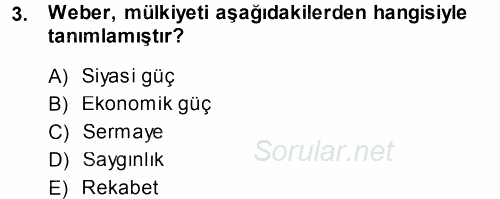 3. Weber, mülkiyeti aşağıdakilerden hangisiyle tanımlamıştır?

A) Siyasi güç
B) Ekonomik güç
C) Sermaye
D) Saygınlık
E) Rekabet

Sorular.net